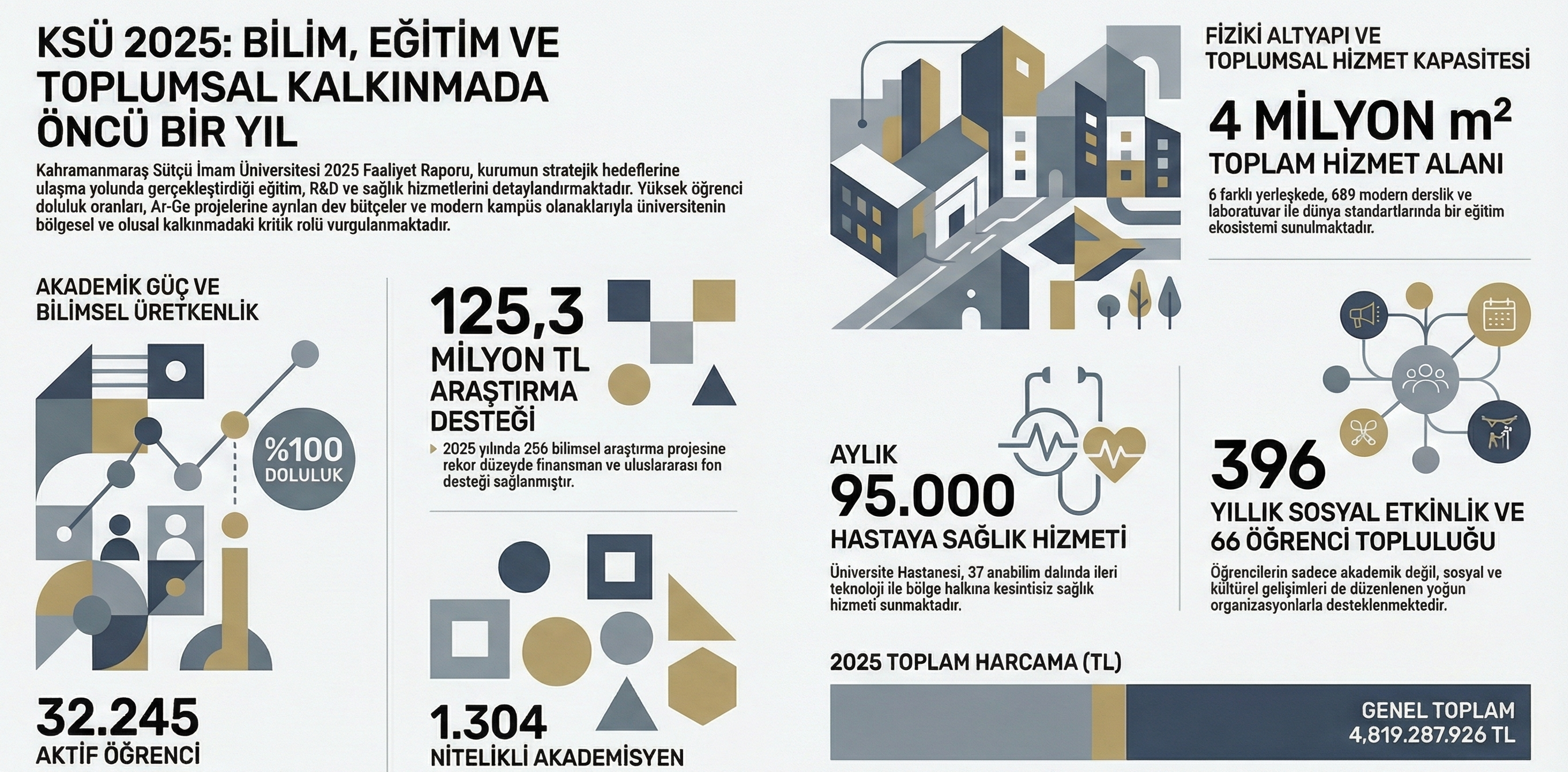 KSÜ 2025: BİLİM, EĞİTİM VE TOPLUMSAL KALKINMADA ÖNCÜ BİR YIL

Kahramanmaraş Sütçü İmam Üniversitesi 2025 Faaliyet Raporu, kurumun stratejik hedeflerine ulaşma yolunda gerçekleştirdiği eğitim, R&D ve sağlık hizmetlerini detaylandırmaktadır. Yüksek öğrenci doluluk oranları, Ar-Ge projelerine ayrılan dev bütçeler ve modern kampüs olanaklarıyla üniversitenin bölgesel ve olusal kalkınmadaki kritik rolü vurgulanmaktadır.

AKADEMİK GÜÇ VE BİLİMSEL ÜRETKENLİK

%100 DOLULUK

32.245 AKTİF ÖĞRENCİ

125,3 MİLYON TL ARAŞTIRMA DESTEĞİ

2025 yılında 256 bilimsel araştırma projesine rekor düzeyde finansman ve uluslararası fon desteği sağlanmıştır.

1.304 NİTELİKLİ AKADEMİSYEN

FİZİKİ ALTYAPI VE TOPLUMSAL HİZMET KAPASİTESİ

4 MİLYON $m^2$

TOPLAM HİZMET ALANI

6 farklı yerleşkede, 689 modern derslik ve laboratuvar ile dünya standartlarında bir eğitim ekosistemi sunulmaktadır.

AYLIK 95.000 HASTAYA SAĞLIK HİZMETİ

Üniversite Hastanesi, 37 anabilim dalında ileri teknoloji ile bölge halkına kesintisiz sağlık hizmeti sunmaktadır.

396 YILLIK SOSYAL ETKİNLİK VE 66 ÖĞRENCİ TOPLULUĞU

Öğrencilerin sadece akademik değil, sosyal ve kültürel gelişimleri de düzenlenen yoğun organizasyonlarla desteklenmektedir.

2025 TOPLAM HARCAMA (TL)

GENEL TOPLAM 4,819.287.926 TL